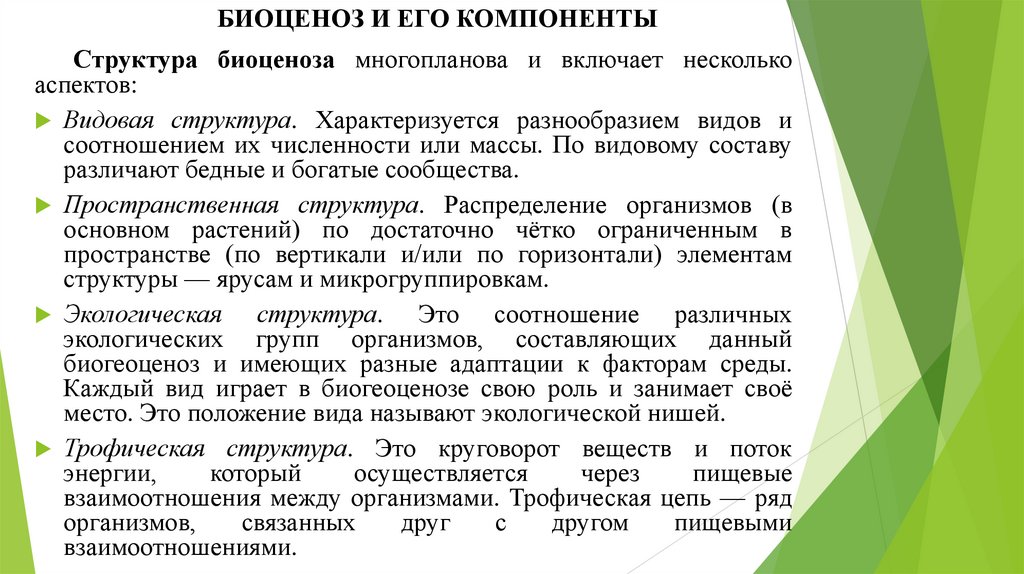 БИОЦЕНОЗ И ЕГО КОМПОНЕНТЫ

Структура биоценоза многопланова и включает несколько аспектов:

Видовая структура. Характеризуется разнообразием видов и соотношением их численности или массы. По видовому составу различают бедные и богатые сообщества.

Пространственная структура. Распределение организмов (в основном растений) по достаточно чётко ограниченным в пространстве (по вертикали и/или по горизонтали) элементам структуры — ярусам и микрогруппировкам.

Экологическая структура. Это соотношение различных экологических групп организмов, составляющих данный биогеоценоз и имеющих разные адаптации к факторам среды. Каждый вид играет в биогеоценозе свою роль и занимает своё место. Это положение вида называют экологической нишей.

Трофическая структура. Это круговорот веществ и поток энергии, который осуществляется через пищевые взаимоотношения между организмами. Трофическая цепь — ряд организмов, связанных друг с другом пищевыми взаимоотношениями.